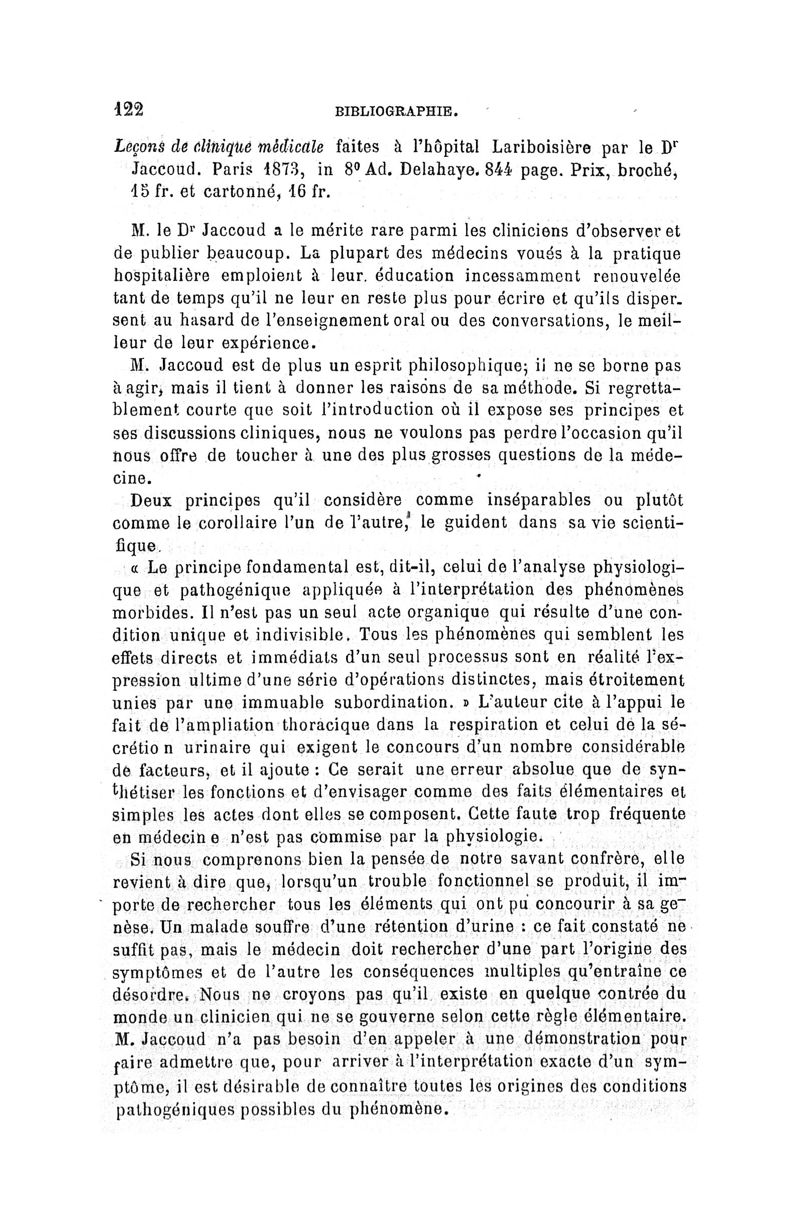 122 BIBLIOGRAPHIE.

Leçons de clinique médicale faites à l'hôpital Lariboisière par le Dr Jaccoud. Paris 1873, in 8° Ad. Delahaye. 844 page. Prix, broché, 15 fr. et cartonné, 16 fr.

M. le Dr Jaccoud a le mérite rare parmi les cliniciens d'observer et de publier beaucoup. La plupart des médecins voués à la pratique hospitalière emploient à leur. éducation incessamment renouvelée tant de temps qu'il ne leur en reste plus pour écrire et qu'ils dispersent au hasard de l'enseignement oral ou des conversations, le meilleur de leur expérience.

M. Jaccoud est de plus un esprit philosophique; il ne se borne pas à agir, mais il tient à donner les raisons de sa méthode. Si regrettablement courte que soit l'introduction où il expose ses principes et ses discussions cliniques, nous ne voulons pas perdre l'occasion qu'il nous offre de toucher à une des plus grosses questions de la médecine.

Deux principes qu'il considère comme inséparables ou plutôt comme le corollaire l'un de l'autre, le guident dans sa vie scientifique.

« Le principe fondamental est, dit-il, celui de l'analyse physiologique et pathogénique appliquée à l'interprétation des phénomènes morbides. Il n'est pas un seul acte organique qui résulte d'une condition unique et indivisible. Tous les phénomènes qui semblent les effets directs et immédiats d'un seul processus sont en réalité l'expression ultime d'une série d'opérations distinctes, mais étroitement unies par une immuable subordination. » L'auteur cite à l'appui le fait de l'ampliation thoracique dans la respiration et celui de la sécrétio n urinaire qui exigent le concours d'un nombre considérable de facteurs, et il ajoute : Ce serait une erreur absolue que de synthétiser les fonctions et d'envisager comme des faits élémentaires et simples les actes dont elles se composent. Cette faute trop fréquente en médecin e n'est pas commise par la physiologie.

Si nous comprenons bien la pensée de notre savant confrère, elle revient à dire que, lorsqu'un trouble fonctionnel se produit, il importe de rechercher tous les éléments qui ont pu concourir à sa genèse. Un malade souffre d'une rétention d'urine : ce fait constaté ne suffit pas, mais le médecin doit rechercher d'une part l'origine des symptômes et de l'autre les conséquences multiples qu'entraîne ce désordre. Nous ne croyons pas qu'il existe en quelque contrée du monde un clinicien qui ne se gouverne selon cette règle élémentaire. M. Jaccoud n'a pas besoin d'en appeler à une démonstration pour faire admettre que, pour arriver à l'interprétation exacte d'un symptôme, il est désirable de connaître toutes les origines des conditions pathogéniques possibles du phénomène.